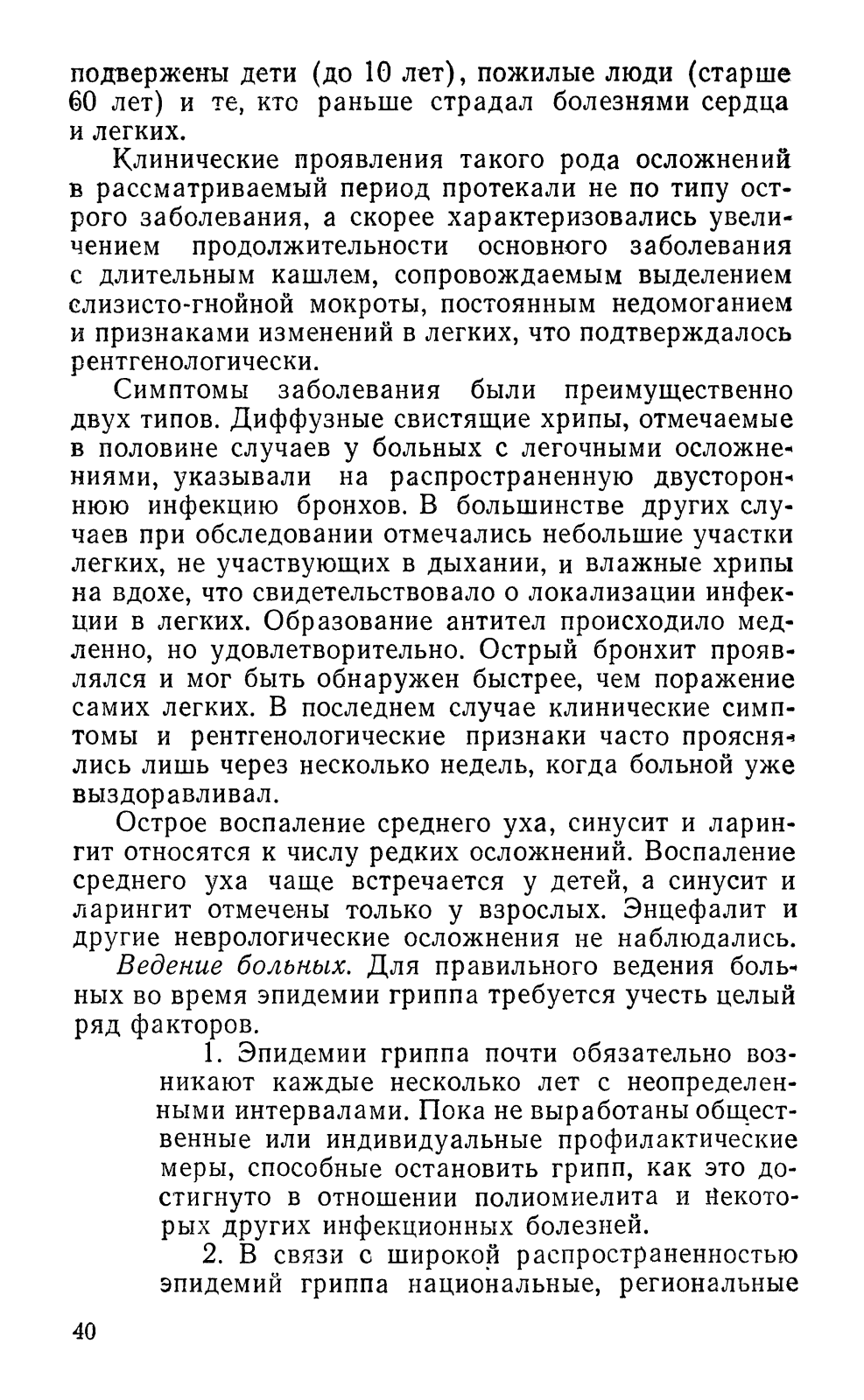 подвержены дети (до 10 лет), пожилые люди (старше 60 лет) и те, кто раньше страдал болезнями сердца и легких.

Клинические проявления такого рода осложнений в рассматриваемый период протекали не по типу острого заболевания, а скорее характеризовались увеличением продолжительности основного заболевания с длительным кашлем, сопровождаемым выделением слизисто-гнойной мокроты, постоянным недомоганием и признаками изменений в легких, что подтверждалось рентгенологически.

Симптомы заболевания были преимущественно двух типов. Диффузные свистящие хрипы, отмечаемые в половине случаев у больных с легочными осложнениями, указывали на распространенную двустороннюю инфекцию бронхов. В большинстве других случаев при обследовании отмечались небольшие участки легких, не участвующих в дыхании, и влажные хрипы на вдохе, что свидетельствовало о локализации инфекции в легких. Образование антител происходило медленно, но удовлетворительно. Острый бронхит проявлялся и мог быть обнаружен быстрее, чем поражение самих легких. В последнем случае клинические симптомы и рентгенологические признаки часто прояснялись лишь через несколько недель, когда больной уже выздоравливал.

Острое воспаление среднего уха, синусит и ларингит относятся к числу редких осложнений. Воспаление среднего уха чаще встречается у детей, а синусит и ларингит отмечены только у взрослых. Энцефалит и другие неврологические осложнения не наблюдались.

Ведение больных. Для правильного ведения больных во время эпидемии гриппа требуется учесть целый ряд факторов.

1. Эпидемии гриппа почти обязательно возникают каждые несколько лет с неопределенными интервалами. Пока не выработаны общественные или индивидуальные профилактические меры, способные остановить грипп, как это достигнуто в отношении полиомиелита и некоторых других инфекционных болезней.

2. В связи с широкой распространенностью эпидемий гриппа национальные, региональные

40